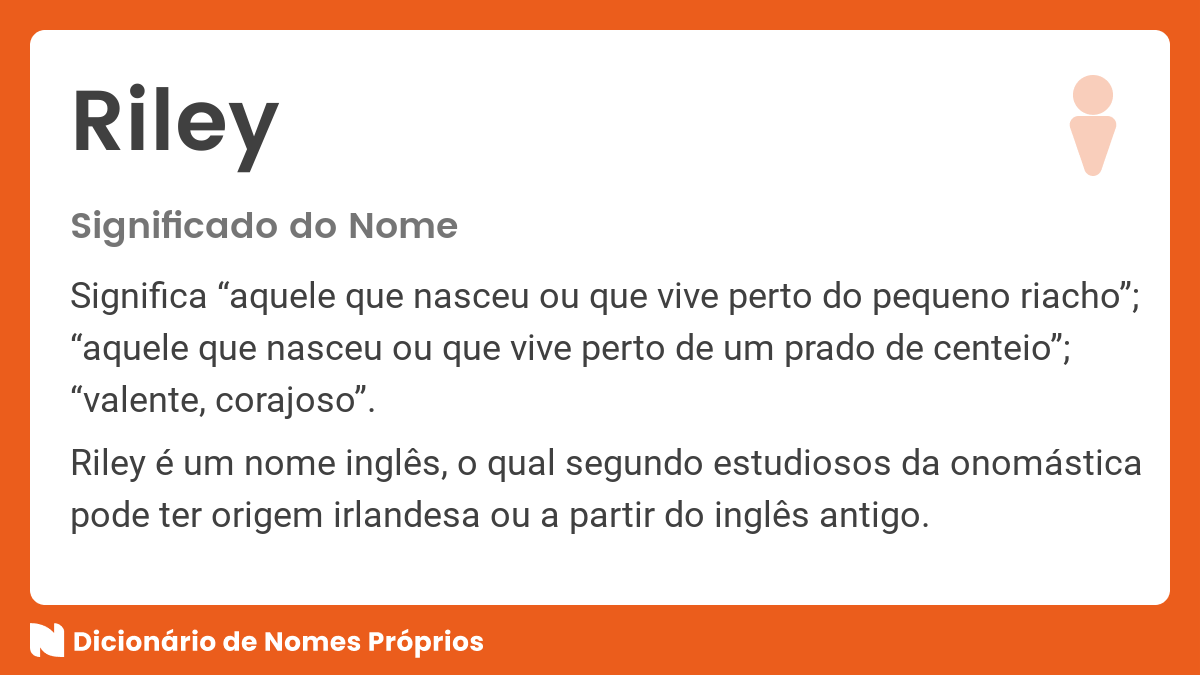 Riley

Significado do Nome

Significa “aquele que nasceu ou que vive perto do pequeno riacho”; “aquele que nasceu ou que vive perto de um prado de centeio”; “valente, corajoso”.

Riley é um nome inglês, o qual segundo estudiosos da onomástica pode ter origem irlandesa ou a partir do inglês antigo.

Dicionário de Nomes Próprios